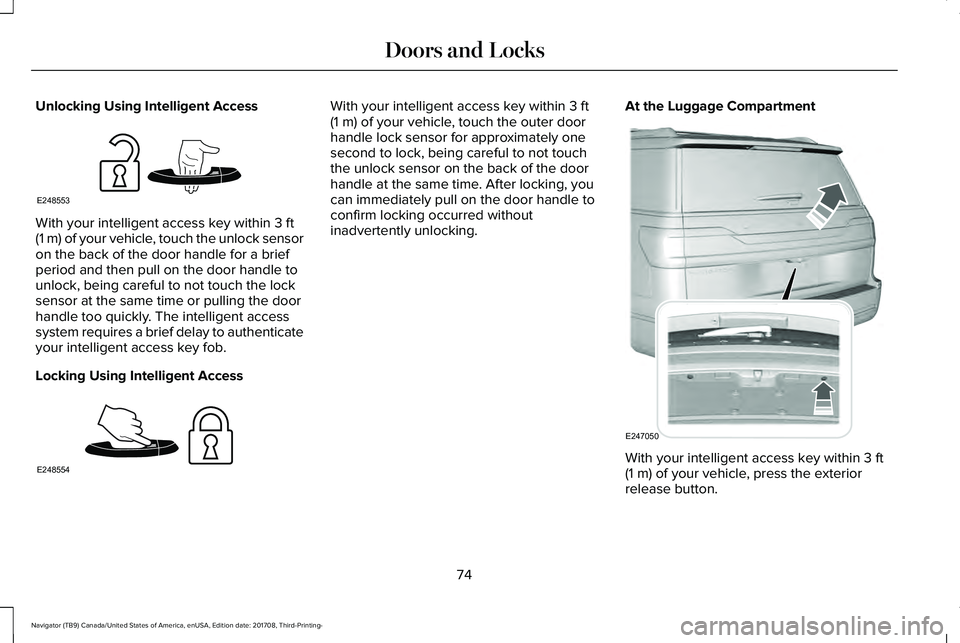 Doors and Locks

Unlocking Using Intelligent Access

E248553

With your intelligent access key within 3 ft (1 m) of your vehicle, touch the unlock sensor on the back of the door handle for a brief period and then pull on the door handle to unlock, being careful to not touch the lock sensor at the same time or pulling the door handle too quickly. The intelligent access system requires a brief delay to authenticate your intelligent access key fob.

Locking Using Intelligent Access

E248554

With your intelligent access key within 3 ft (1 m) of your vehicle, touch the outer door handle lock sensor for approximately one second to lock, being careful to not touch the unlock sensor on the back of the door handle at the same time. After locking, you can immediately pull on the door handle to confirm locking occurred without inadvertently unlocking.

At the Luggage Compartment

E247050

With your intelligent access key within 3 ft (1 m) of your vehicle, press the exterior release button.

74

Navigator (TB9) Canada/United States of America, enUSA, Edition date: 201708, Third-Printing-

carmanualsonline.info